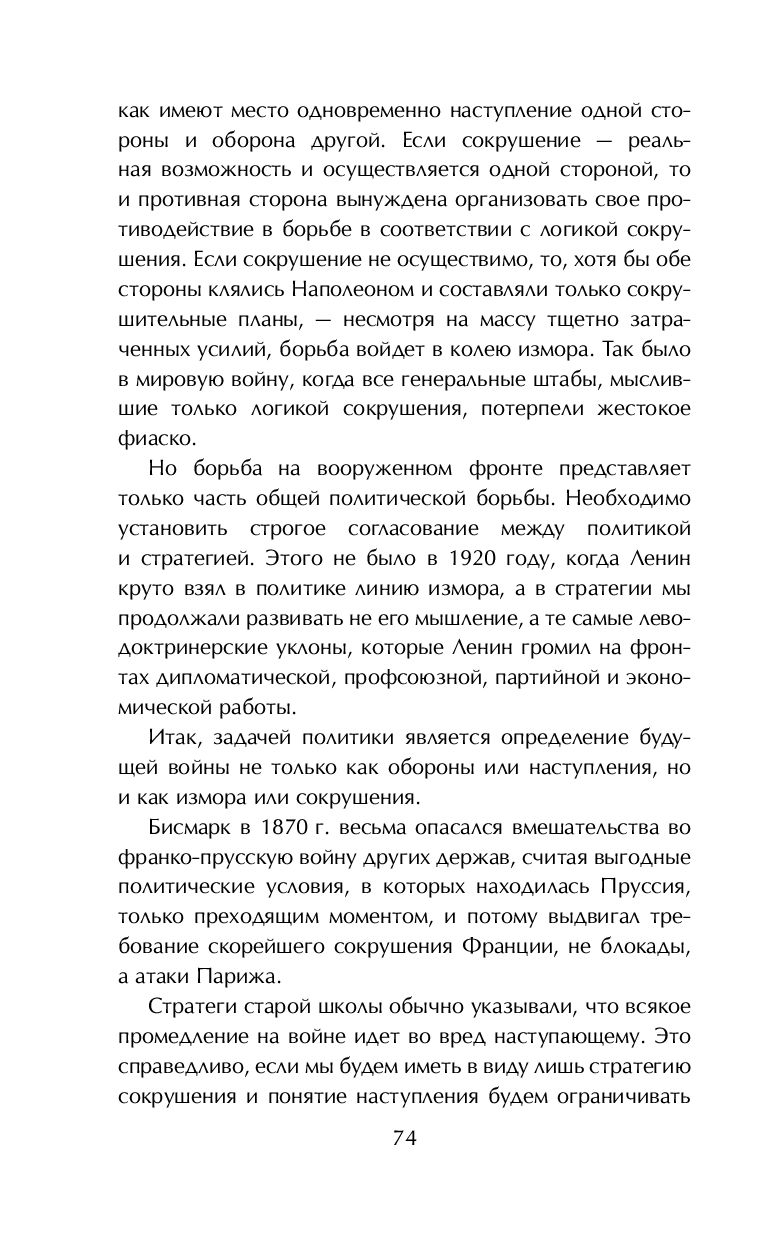 как имеют место одновременно наступление одной стороны и оборона другой. Если сокрушение — реальная возможность и осуществляется одной стороной, то и противная сторона вынуждена организовать свое противодействие в борьбе в соответствии с логикой сокрушения. Если сокрушение не осуществимо, то, хотя бы обе стороны клялись Наполеоном и составляли только сокрушительные планы, — несмотря на массу тщетно затраченных усилий, борьба войдет в колею измора. Так было в мировую войну, когда все генеральные штабы, мыслившие только логикой сокрушения, потерпели жестокое фиаско.

Но борьба на вооруженном фронте представляет только часть общей политической борьбы. Необходимо установить строгое согласование между политикой и стратегией. Этого не было в 1920 году, когда Ленин круто взял в политике линию измора, а в стратегии мы продолжали развивать не его мышление, а те самые леводоктринерские уклоны, которые Ленин громил на фронтах дипломатической, профсоюзной, партийной и экономической работы.

Итак, задачей политики является определение будущей войны не только как обороны или наступления, но и как измора или сокрушения.

Бисмарк в 1870 г. весьма опасался вмешательства во франко-прусскую войну других держав, считая выгодные политические условия, в которых находилась Пруссия, только преходящим моментом, и потому выдвигал требование скорейшего сокрушения Франции, не блокады, а атаки Парижа.

Стратеги старой школы обычно указывали, что всякое промедление на войне идет во вред наступающему. Это справедливо, если мы будем иметь в виду лишь стратегию сокрушения и понятие наступления будем ограничивать

74